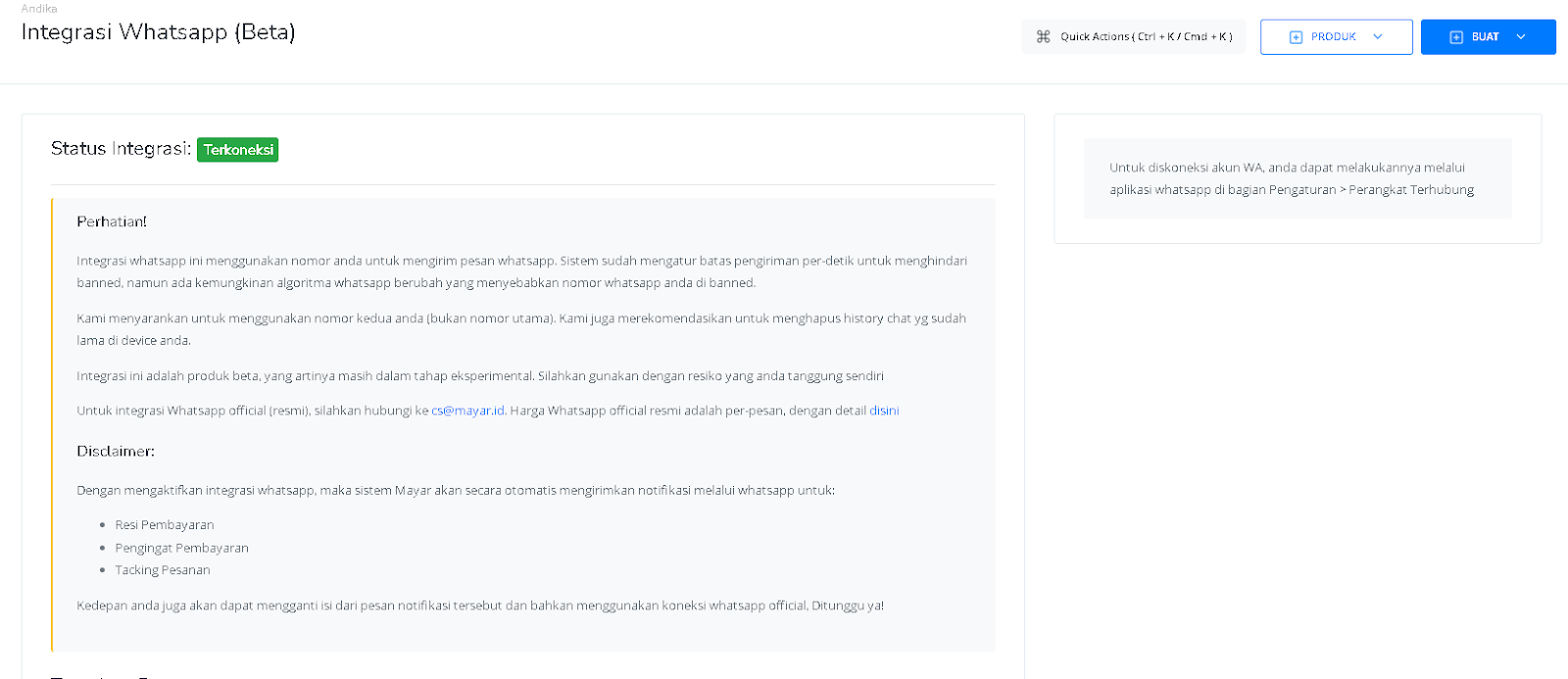 Andika

Integrasi Whatsapp (Beta)

Quick Actions ( Ctrl + K / Cmd + K )

PRODUK

BUAT

Status Integrasi: Terkoneksi

Perhatian!

Integrasi whatsapp ini menggunakan nomor anda untuk mengirim pesan whatsapp. Sistem sudah mengatur batas pengiriman per-detik untuk menghindari banned, namun ada kemungkinan algoritma whatsapp berubah yang menyebabkan nomor whatsapp anda di banned.

Kami menyarankan untuk menggunakan nomor kedua anda (bukan nomor utama). Kami juga merekomendasikan untuk menghapus history chat yg sudah lama di device anda.

Integrasi ini adalah produk beta, yang artinya masih dalam tahap eksperimental. Silahkan gunakan dengan resiko yang anda tanggung sendiri

Untuk integrasi Whatsapp official (resmi), silahkan hubungi ke cs@mayar.id. Harga Whatsapp official resmi adalah per-pesan, dengan detail disini

Disclaimer:

Dengan mengaktifkan integrasi whatsapp, maka sistem Mayar akan secara otomatis mengirimkan notifikasi melalui whatsapp untuk:

- Resi Pembayaran
- Pengingat Pembayaran
- Tacking Pesanan

Kedepan anda juga akan dapat mengganti isi dari pesan notifikasi tersebut dan bahkan menggunakan koneksi whatsapp official. Ditunggu ya!

Untuk diskoneksi akun WA, anda dapat melakukannya melalui aplikasi whatsapp di bagian Pengaturan > Perangkat Terhubung